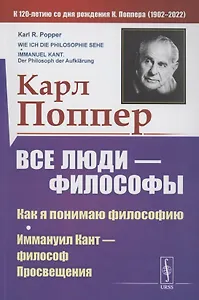 К 120-летию со дня рождения К. Поппера (1902–2022)

Karl R. Popper
WIE ICH DIE PHILOSOPHIE SEHE
•
IMMANUEL KANT.
Der Philosoph der Aufklärung

Карл Поппер

ВСЕ ЛЮДИ — ФИЛОСОФЫ

Как я понимаю философию
•
Иммануил Кант — философ Просвещения

URSS